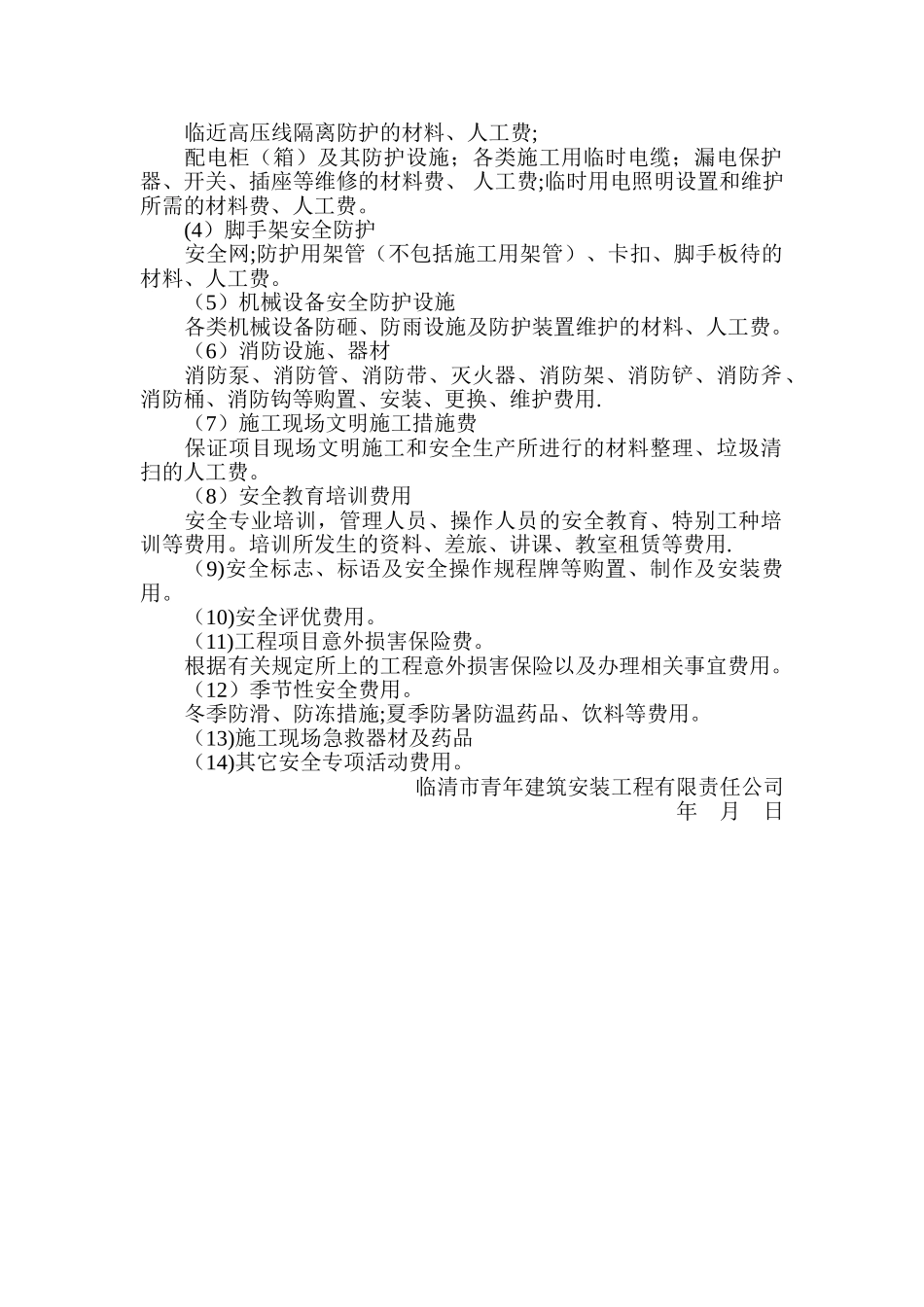 临近高压线隔离防护的材料、人工费;

配电柜（箱）及其防护设施；各类施工用临时电缆；漏电保护器、开关、插座等维修的材料费、 人工费;临时用电照明设置和维护所需的材料费、人工费。

(4）脚手架安全防护

安全网;防护用架管（不包括施工用架管）、卡扣、脚手板待的材料、人工费。

（5）机械设备安全防护设施

各类机械设备防砸、防雨设施及防护装置维护的材料、人工费。

（6）消防设施、器材

消防泵、消防管、消防带、灭火器、消防架、消防铲、消防斧、消防桶、消防钩等购置、安装、更换、维护费用.

（7）施工现场文明施工措施费

保证项目现场文明施工和安全生产所进行的材料整理、垃圾清扫的人工费。

（8）安全教育培训费用

安全专业培训，管理人员、操作人员的安全教育、特别工种培训等费用。培训所发生的资料、差旅、讲课、教室租赁等费用.

（9)安全标志、标语及安全操作规程牌等购置、制作及安装费用。

（10)安全评优费用。

（11)工程项目意外损害保险费。

根据有关规定所上的工程意外损害保险以及办理相关事宜费用。

（12）季节性安全费用。

冬季防滑、防冻措施;夏季防暑防温药品、饮料等费用。

（13)施工现场急救器材及药品

（14)其它安全专项活动费用。

临清市青年建筑安装工程有限责任公司

年 月 日